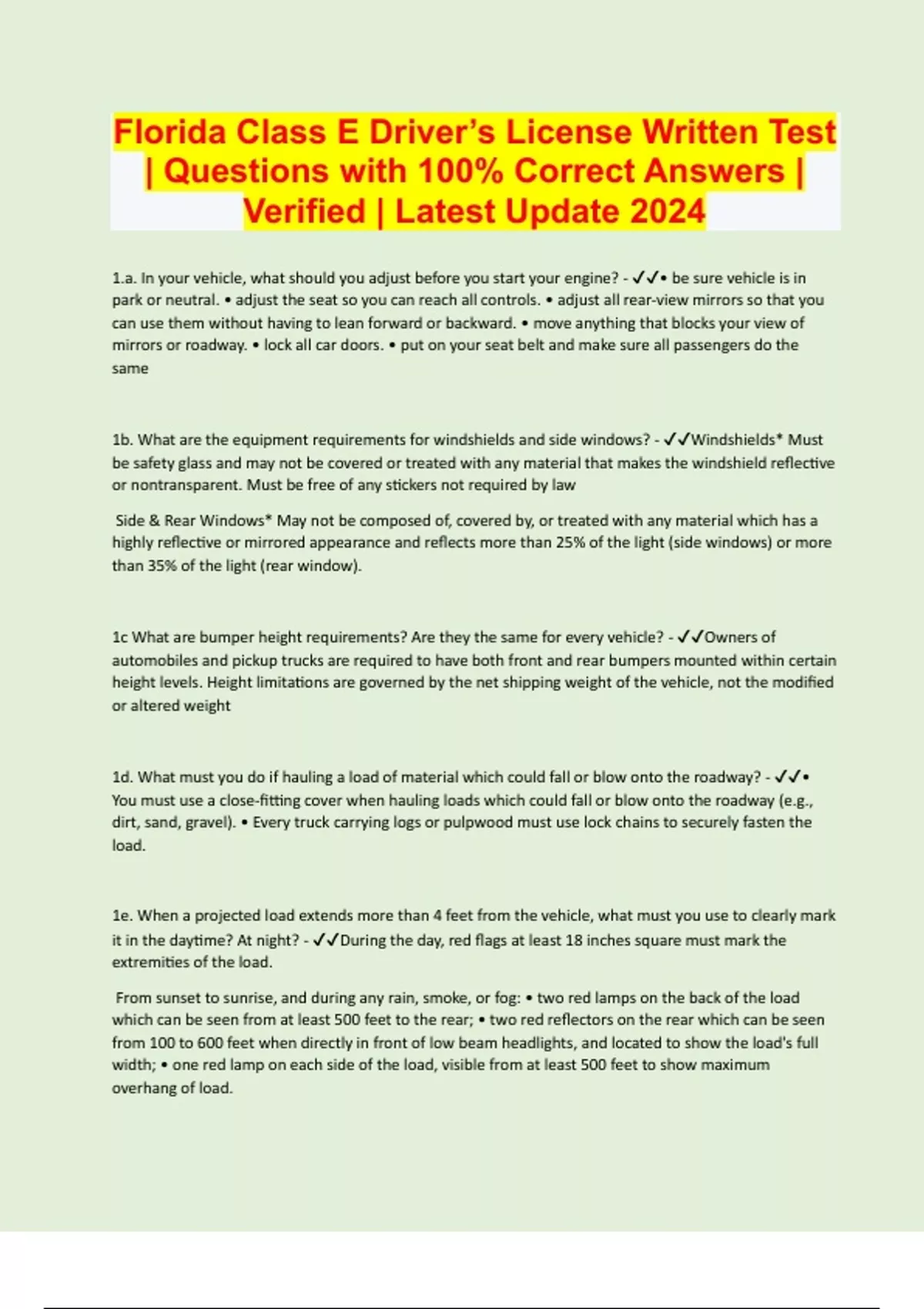 Florida Class E Driver's License Written Test | Questions with 100% Correct Answers | Verified | Latest Update 2024

1.a. In your vehicle, what should you adjust before you start your engine? - ✓✓• be sure vehicle is in park or neutral. • adjust the seat so you can reach all controls. • adjust all rear-view mirrors so that you can use them without having to lean forward or backward. • move anything that blocks your view of mirrors or roadway. • lock all car doors. • put on your seat belt and make sure all passengers do the same

1b. What are the equipment requirements for windshields and side windows? - ✓✓Windshields* Must be safety glass and may not be covered or treated with any material that makes the windshield reflective or nontransparent. Must be free of any stickers not required by law

Side & Rear Windows* May not be composed of, covered by, or treated with any material which has a highly reflective or mirrored appearance and reflects more than 25% of the light (side windows) or more than 35% of the light (rear window).

1c What are bumper height requirements? Are they the same for every vehicle? - ✓✓Owners of automobiles and pickup trucks are required to have both front and rear bumpers mounted within certain height levels. Height limitations are governed by the net shipping weight of the vehicle, not the modified or altered weight

1d. What must you do if hauling a load of material which could fall or blow onto the roadway? - ✓✓• You must use a close-fitting cover when hauling loads which could fall or blow onto the roadway (e.g., dirt, sand, gravel). • Every truck carrying logs or pulpwood must use lock chains to securely fasten the load.

1e. When a projected load extends more than 4 feet from the vehicle, what must you use to clearly mark it in the daytime? At night? - ✓✓During the day, red flags at least 18 inches square must mark the extremities of the load.

From sunset to sunrise, and during any rain, smoke, or fog: • two red lamps on the back of the load which can be seen from at least 500 feet to the rear; • two red reflectors on the rear which can be seen from 100 to 600 feet when directly in front of low beam headlights, and located to show the load's full width; • one red lamp on each side of the load, visible from at least 500 feet to show maximum overhang of load.